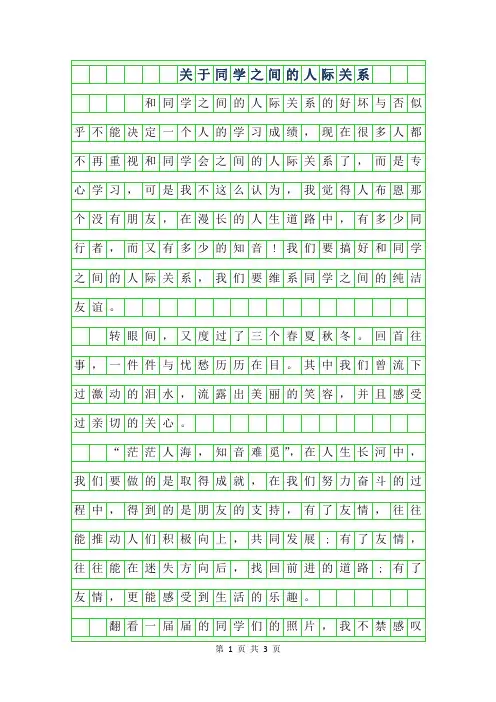 关于同学之间的人际关系

和同学之间的人际关系的好坏与否似乎不能决定一个人的学习成绩，现在很多人都不再重视和同学会之间的人际关系了，而是专心学习，可是我不这么认为，我觉得人布恩那个没有朋友，在漫长的人生道路中，有多少同行者，而又有多少的知音！我们要搞好和同学之间的人际关系，我们要维系同学之间的纯洁友谊。

转眼间，又度过了三个春夏秋冬。回首往事，一件件与忧愁历历在目。其中我们曾流下过激动的泪水，流露出美丽的笑容，并且感受过亲切的关心。

“茫茫人海，知音难觅”，在人生长河中，我们要做的是取得成就，在我们努力奋斗的过程中，得到的是朋友的支持，有了友情，往往能推动人们积极向上，共同发展；有了友情，往往能在迷失方向后，找回前进的道路；有了友情，更能感受到生活的乐趣。

翻看一届届的同学们的照片，我不禁感叹

第 1 页 共 3 页